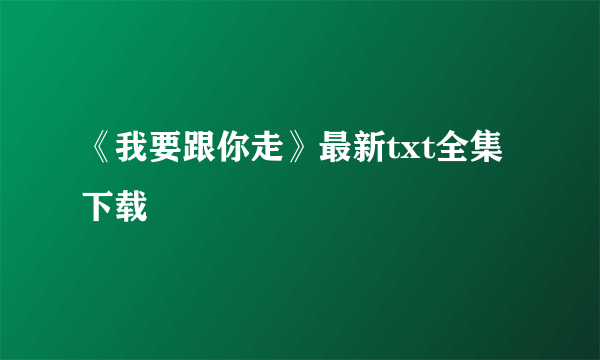 《我要跟你走》最新txt全集下载